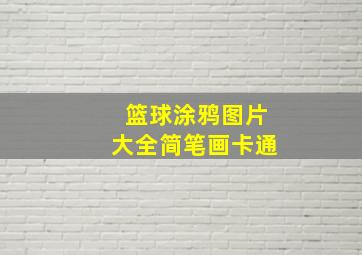 篮球涂鸦图片
大全简笔画卡通